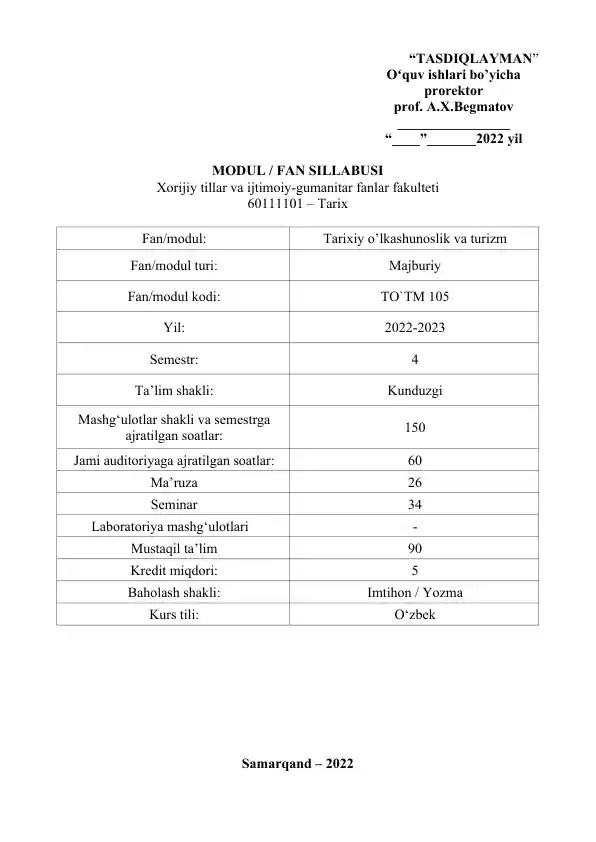 "TASDIQLAYMAN"
O'quv ishlari bo'yicha
prorektor
prof. A.X.Begmatov
____
"____"____2022 yil

MODUL / FAN SILLABUSI
Xorijiy tillar va ijtimoiy-gumanitar fanlar fakulteti
60111101 – Tarix

| Fan/modul: | Tarixiy o'lkashunoslik va turizm |
|---|---|
| Fan/modul turi: | Majburiy |
| Fan/modul kodi: | TO`TM 105 |
| Yil: | 2022-2023 |
| Semestr: | 4 |
| Ta'lim shakli: | Kunduzgi |
| Mashg'ulotlar shakli va semestrga ajratilgan soatlar: | 150 |
| Jami auditoriyaga ajratilgan soatlar: | 60 |
| Ma'ruza | 26 |
| Seminar | 34 |
| Laboratoriya mashg'ulotlari | - |
| Mustaqil ta'lim | 90 |
| Kredit miqdori: | 5 |
| Baholash shakli: | Imtihon / Yozma |
| Kurs tili: | O'zbek |

Samarqand – 2022